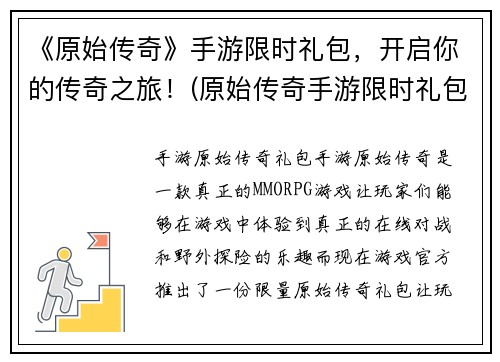 《原始传奇》手游限时礼包，开启你的传奇之旅！(原始传奇手游限时礼包

手游原始传奇礼包手游原始传奇是一款真正的MMORPG游戏让玩家们能够在游戏中体验到真正的在线对战和野外探险的乐趣而现在游戏官方推出了一份限量原始传奇礼包让玩